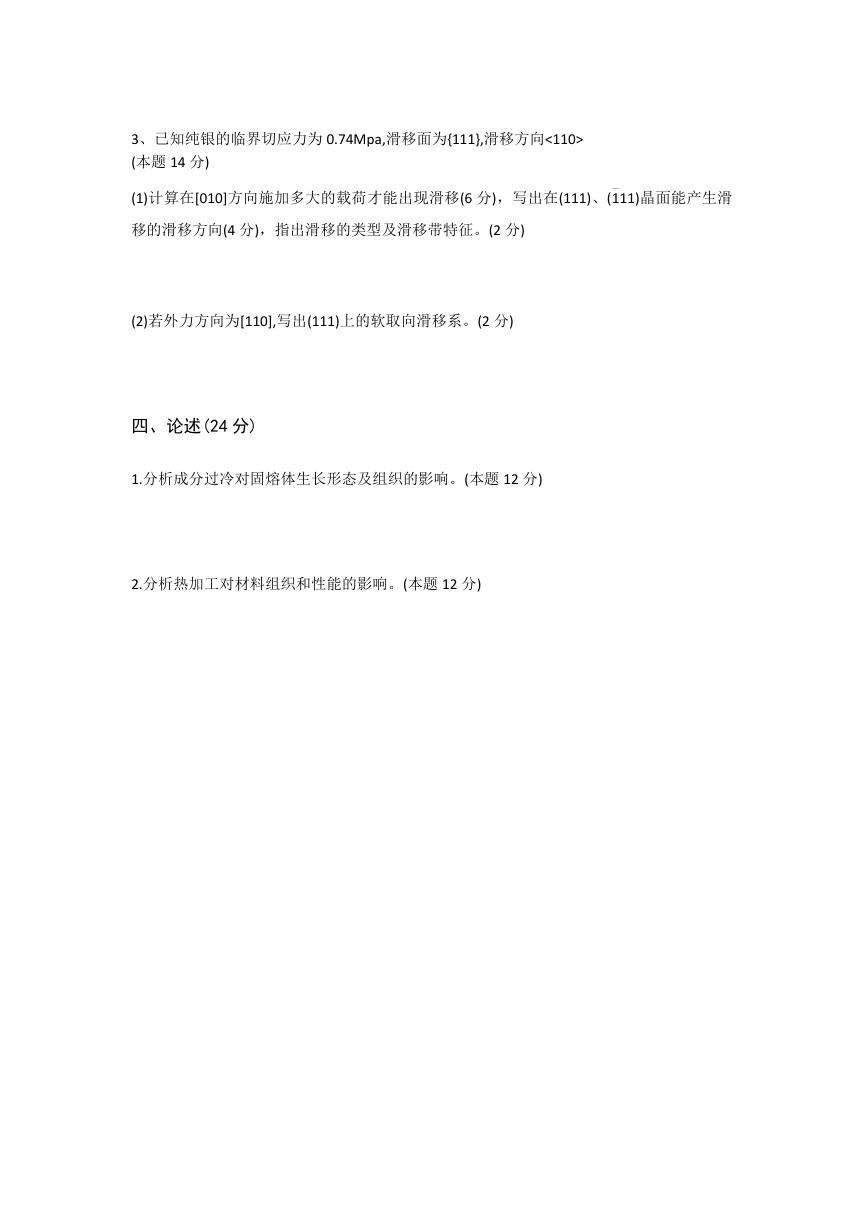 3、已知纯银的临界切应力为 0.74Mpa,滑移面为{111},滑移方向<110>
(本题 14 分)

(1)计算在[010]方向施加多大的载荷才能出现滑移(6 分)，写出在(111)、($\bar{1}$11)晶面能产生滑移的滑移方向(4 分)，指出滑移的类型及滑移带特征。(2 分)

(2)若外力方向为[110],写出(111)上的软取向滑移系。(2 分)

四、论述(24 分)

1.分析成分过冷对固熔体生长形态及组织的影响。(本题 12 分)

2.分析热加工对材料组织和性能的影响。(本题 12 分)